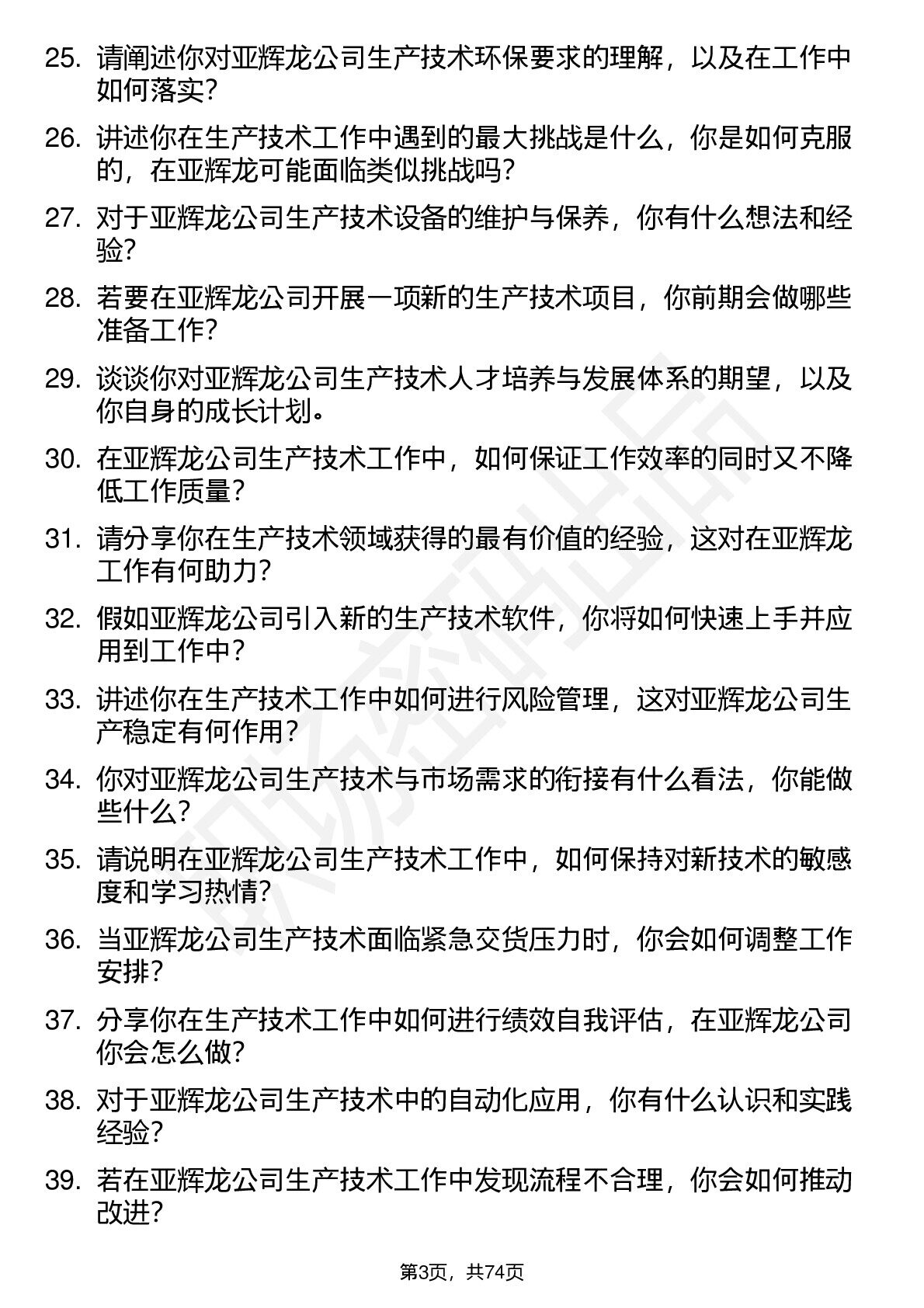 25. 请阐述你对亚辉龙公司生产技术环保要求的理解，以及在工作中如何落实？

26. 讲述你在生产技术工作中遇到的最大挑战是什么，你是如何克服的，在亚辉龙可能面临类似挑战吗？

27. 对于亚辉龙公司生产技术设备的维护与保养，你有什么想法和经验？

28. 若要在亚辉龙公司开展一项新的生产技术项目，你前期会做哪些准备工作？

29. 谈谈你对亚辉龙公司生产技术人才培养与发展体系的期望，以及你自身的成长计划。

30. 在亚辉龙公司生产技术工作中，如何保证工作效率的同时又不降低工作质量？

31. 请分享你在生产技术领域获得的最有价值的经验，这对在亚辉龙工作有何助力？

32. 假如亚辉龙公司引入新的生产技术软件，你将如何快速上手并应用到工作中？

33. 讲述你在生产技术工作中如何进行风险管理，这对亚辉龙公司生产稳定有何作用？

34. 你对亚辉龙公司生产技术与市场需求的衔接有什么看法，你能做些什么？

35. 请说明在亚辉龙公司生产技术工作中，如何保持对新技术的敏感度和学习热情？

36. 当亚辉龙公司生产技术面临紧急交货压力时，你会如何调整工作安排？

37. 分享你在生产技术工作中如何进行绩效自我评估，在亚辉龙公司你会怎么做？

38. 对于亚辉龙公司生产技术中的自动化应用，你有什么认识和实践经验？

39. 若在亚辉龙公司生产技术工作中发现流程不合理，你会如何推动改进？

第3页，共74页